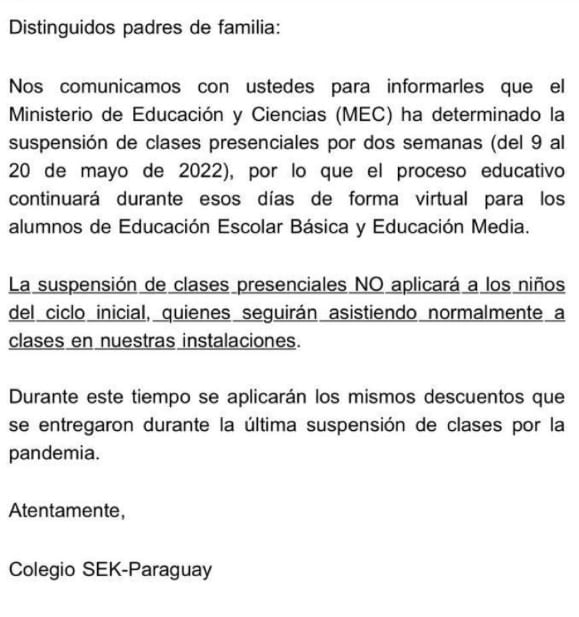 Distinguidos padres de familia:

Nos comunicamos con ustedes para informarles que el Ministerio de Educación y Ciencias (MEC) ha determinado la suspensión de clases presenciales por dos semanas (del 9 al 20 de mayo de 2022), por lo que el proceso educativo continuará durante esos días de forma virtual para los alumnos de Educación Escolar Básica y Educación Media.

La suspensión de clases presenciales NO aplicará a los niños del ciclo inicial, quienes seguirán asistiendo normalmente a clases en nuestras instalaciones.

Durante este tiempo se aplicarán los mismos descuentos que se entregaron durante la última suspensión de clases por la pandemia.

Atentamente,

Colegio SEK-Paraguay